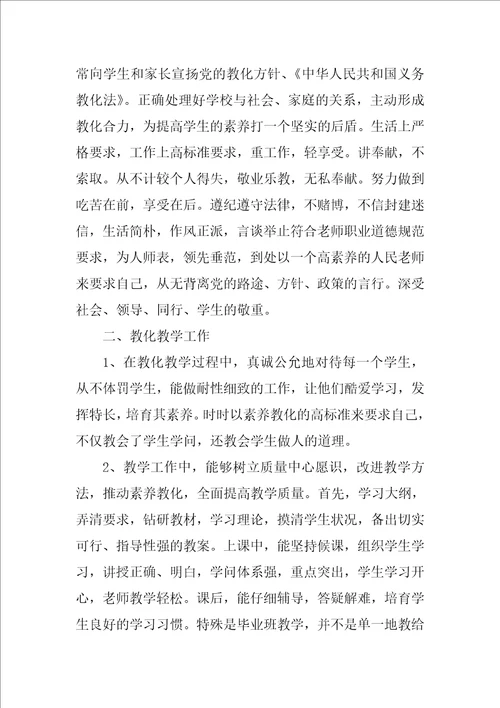 常向学生和家长宣扬党的教化方针、《中华人民共和国义务教化法》。正确处理好学校与社会、家庭的关系，主动形成教化合力，为提高学生的素养打一个坚实的后盾。生活上严格要求，工作上高标准要求，重工作，轻享受。讲奉献，不索取。从不计较个人得失，敬业乐教，无私奉献。努力做到吃苦在前，享受在后。遵纪遵守法律，不赌博，不信封建迷信，生活简朴，作风正派，言谈举止符合老师职业道德规范要求，为人师表，领先垂范，到处以一个高素养的人民老师来要求自己，从无背离党的路途、方针、政策的言行。深受社会、领导、同行、学生的敬重。

二、教化教学工作

1、在教化教学过程中，真诚公允地对待每一个学生，从不体罚学生，能做耐性细致的工作，让他们酷爱学习，发挥特长，培育其素养。时时以素养教化的高标准来要求自己，不仅教会了学生学问，还教会学生做人的道理。

2、教学工作中，能够树立质量中心愿识，改进教学方法，推动素养教化，全面提高教学质量。首先，学习大纲，弄清要求，钻研教材，学习理论，摸清学生状况，备出切实可行、指导性强的教案。上课中，能坚持候课，组织学生学习，讲授正确、明白，学问体系强，重点突出，学生学习开心，老师教学轻松。课后，能仔细辅导，答疑解难，培育学生良好的学习习惯。特殊是毕业班教学，并不是单一地教给